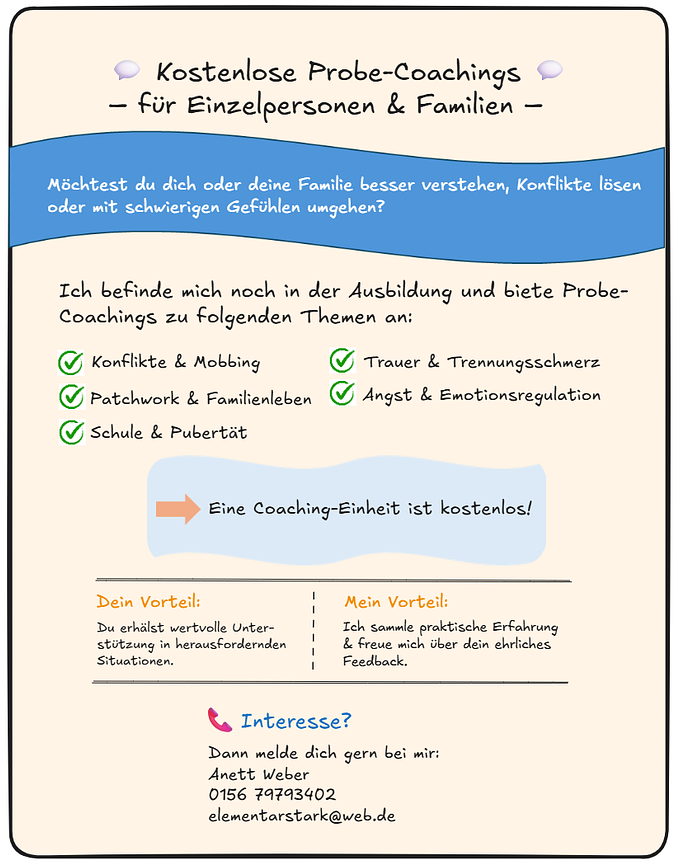 Kostenlose Probe-Coachings
– für Einzelpersonen & Familien –

Möchtest du dich oder deine Familie besser verstehen, Konflikte lösen oder mit schwierigen Gefühlen umgehen?

Ich befinde mich noch in der Ausbildung und biete Probe-Coachings zu folgenden Themen an:

Konflikte & Mobbing
Patchwork & Familienleben
Schule & Pubertät
Trauer & Trennungsschmerz
Angst & Emotionsregulation

Eine Coaching-Einheit ist kostenlos!

Dein Vorteil:
Du erhälst wertvolle Unterstützung in herausfordernden Situationen.

Mein Vorteil:
Ich sammle praktische Erfahrung & freue mich über dein ehrliches Feedback.

Interesse?
Dann melde dich gern bei mir:
Anett Weber
0156 79793402
elementarstark@web.de